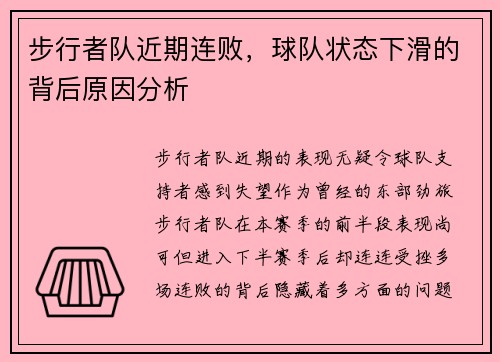 步行者队近期连败，球队状态下滑的背后原因分析

步行者队近期的表现无疑令球队支持者感到失望作为曾经的东部劲旅步行者队在本赛季的前半段表现尚可但进入下半赛季后却连连受挫多场连败的背后隐藏着多方面的问题